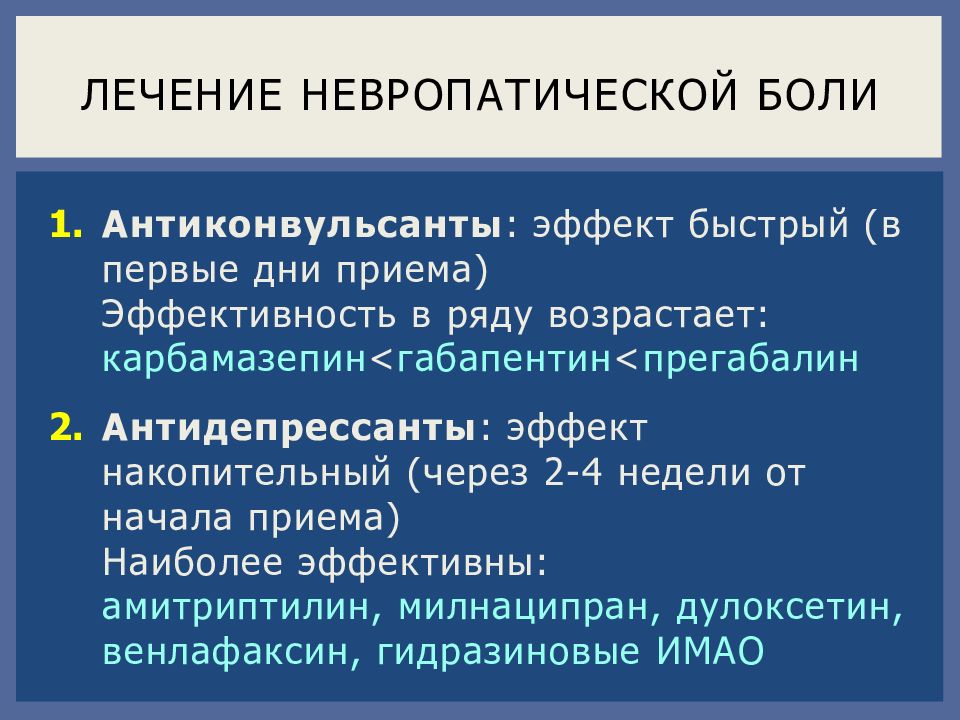 ЛЕЧЕНИЕ НЕВРОПАТИЧЕСКОЙ БОЛИ

1. Антиконвульсанты: эффект быстрый (в первые дни приема)
Эффективность в ряду возрастает:
карбамазепин<габапентин<прегабалин

2. Антидепрессанты: эффект накопительный (через 2-4 недели от начала приема)
Наиболее эффективны:
амитриптилин, милнаципран, дулоксетин, венлафаксин, гидразиновые ИМАО